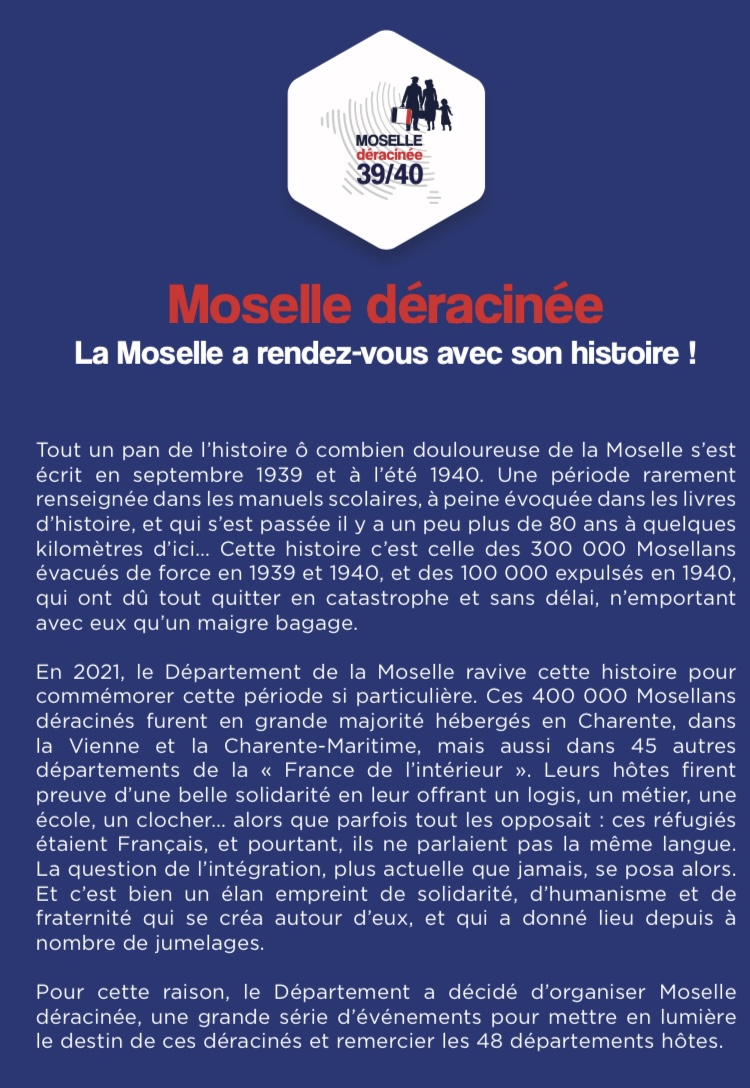 MOSELLE
déracinée
39/40

Moselle déracinée

La Moselle a rendez-vous avec son histoire !

Tout un pan de l'histoire ô combien douloureuse de la Moselle s'est écrit en septembre 1939 et à l'été 1940. Une période rarement renseignée dans les manuels scolaires, à peine évoquée dans les livres d'histoire, et qui s'est passée il y a un peu plus de 80 ans à quelques kilomètres d'ici... Cette histoire c'est celle des 300 000 Mosellans évacués de force en 1939 et 1940, et des 100 000 expulsés en 1940, qui ont dû tout quitter en catastrophe et sans délai, n'emportant avec eux qu'un maigre bagage.

En 2021, le Département de la Moselle ravive cette histoire pour commémorer cette période si particulière. Ces 400 000 Mosellans déracinés furent en grande majorité hébergés en Charente, dans la Vienne et la Charente-Maritime, mais aussi dans 45 autres départements de la « France de l'intérieur ». Leurs hôtes firent preuve d'une belle solidarité en leur offrant un logis, un métier, une école, un clocher... alors que parfois tout les opposait : ces réfugiés étaient Français, et pourtant, ils ne parlaient pas la même langue. La question de l'intégration, plus actuelle que jamais, se posa alors. Et c'est bien un élan empreint de solidarité, d'humanisme et de fraternité qui se créa autour d'eux, et qui a donné lieu depuis à nombre de jumelages.

Pour cette raison, le Département a décidé d'organiser Moselle déracinée, une grande série d'événements pour mettre en lumière le destin de ces déracinés et remercier les 48 départements hôtes.